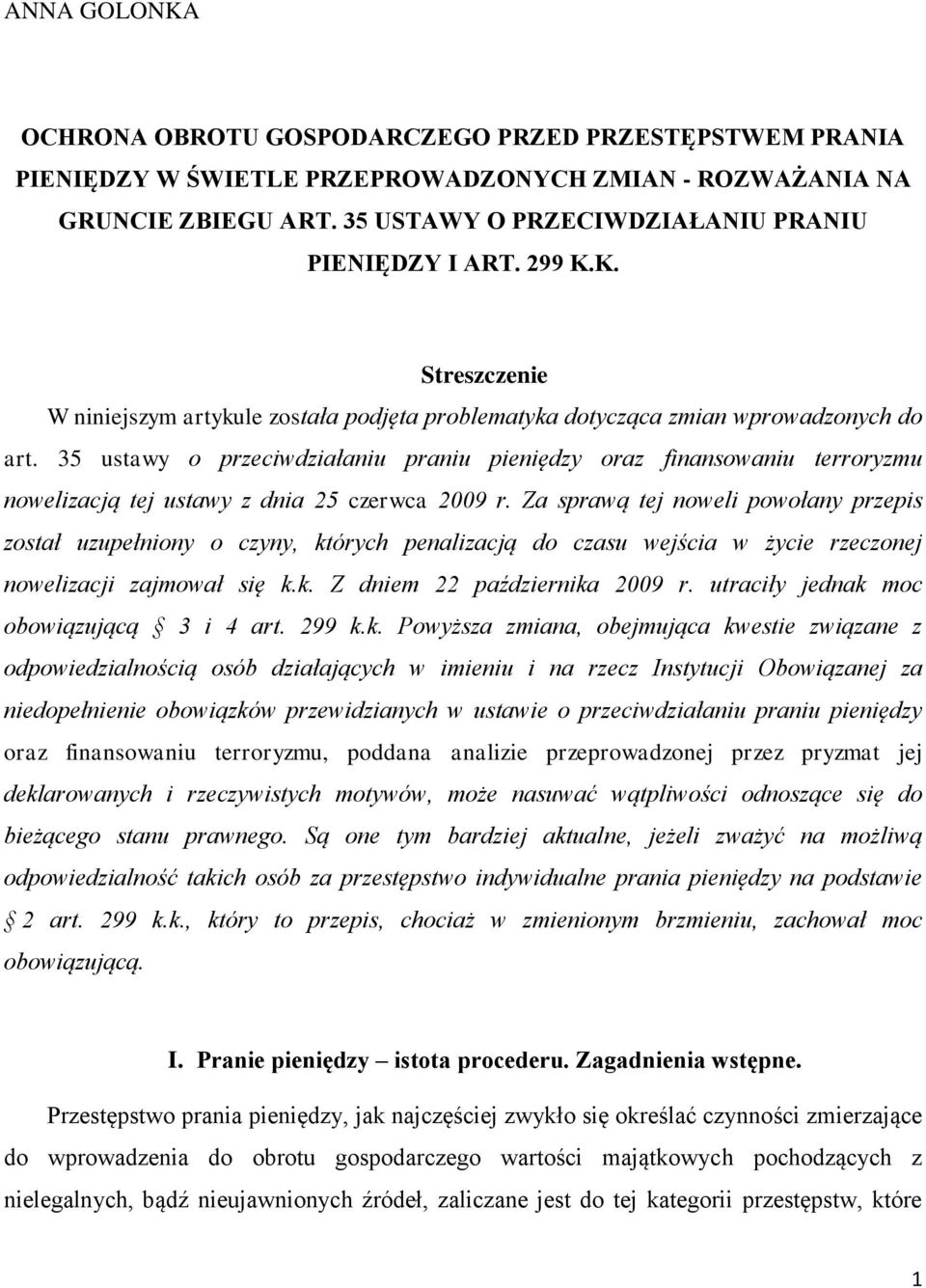 ANNA GOLONKA

OCHRONA OBROTU GOSPODARCZEGO PRZED PRZESTĘPSTWEM PRANIA PIENIĘDZY W ŚWIETLE PRZEPROWADZONYCH ZMIAN - ROZWAŻANIA NA GRUNCIE ZBIEGU ART. 35 USTAWY O PRZECIWDZIAŁANIU PRANIU PIENIĘDZY I ART. 299 K.K.

Streszczenie

W niniejszym artykule została podjęta problematyka dotycząca zmian wprowadzonych do art. 35 ustawy o przeciwdziałaniu praniu pieniędzy oraz finansowaniu terroryzmu nowelizacją tej ustawy z dnia 25 czerwca 2009 r. Za sprawą tej noweli powołany przepis został uzupełniony o czyny, których penalizacją do czasu wejścia w życie rzeczonej nowelizacji zajmował się k.k. Z dniem 22 października 2009 r. utraciły jednak moc obowiązującą § 3 i 4 art. 299 k.k. Powyższa zmiana, obejmująca kwestie związane z odpowiedzialnością osób działających w imieniu i na rzecz Instytucji Obowiązanej za niedopełnienie obowiązków przewidzianych w ustawie o przeciwdziałaniu praniu pieniędzy oraz finansowaniu terroryzmu, poddana analizie przeprowadzonej przez pryzmat jej deklarowanych i rzeczywistych motywów, może nasuwać wątpliwości odnoszące się do bieżącego stanu prawnego. Są one tym bardziej aktualne, jeżeli zważyć na możliwą odpowiedzialność takich osób za przestępstwo indywidualne prania pieniędzy na podstawie § 2 art. 299 k.k., który to przepis, chociaż w zmienionym brzmieniu, zachował moc obowiązującą.

I. Pranie pieniędzy – istota procederu. Zagadnienia wstępne.

Przestępstwo prania pieniędzy, jak najczęściej zwykło się określać czynności zmierzające do wprowadzenia do obrotu gospodarczego wartości majątkowych pochodzących z nielegalnych, bądź nieujawnionych źródeł, zaliczane jest do tej kategorii przestępstw, które

1